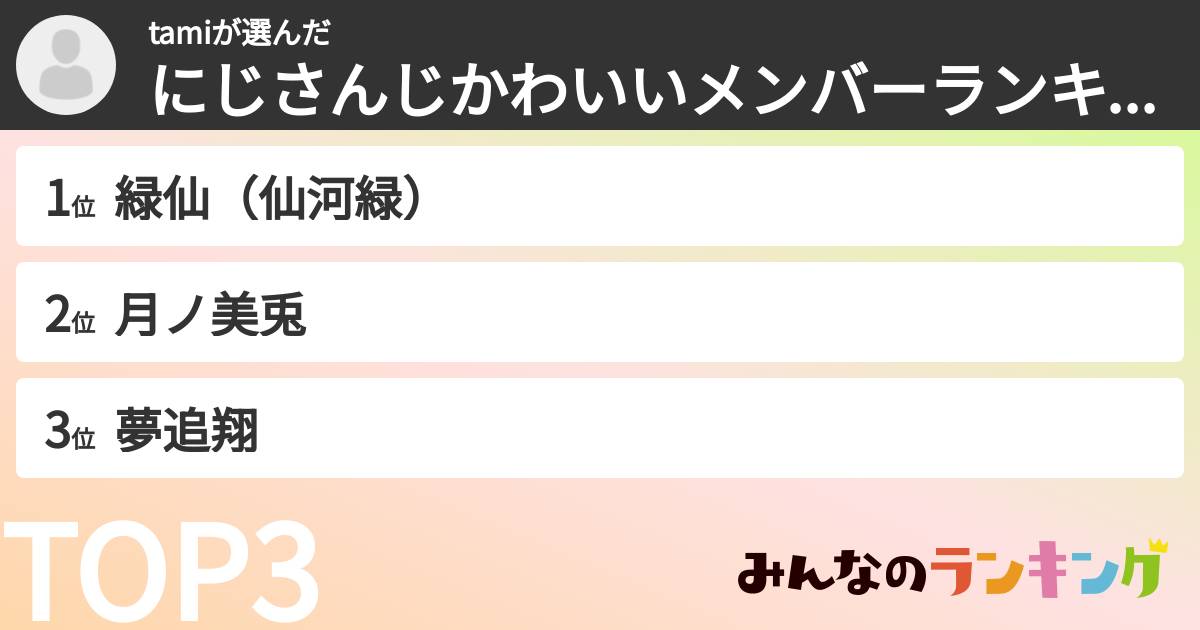 tamiが選んだ
にじさんじかわいいメンバーランキ...

1位 緑仙（仙河緑）

2位 月ノ美兎

3位 夢追翔

TOP3

みんなのランキング